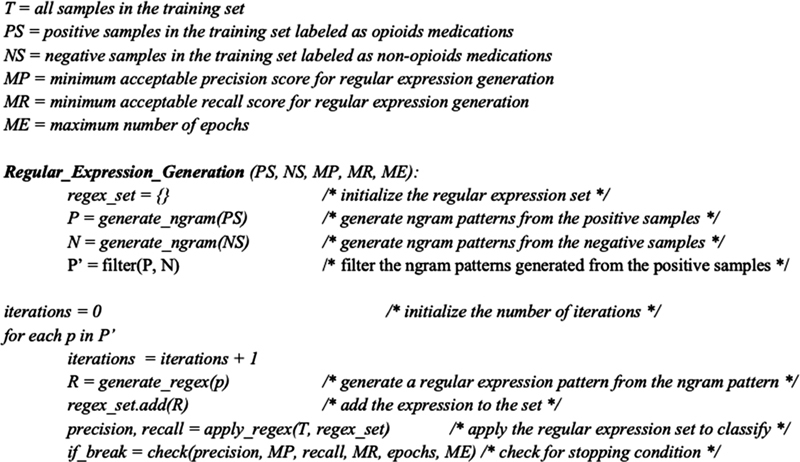 T = all samples in the training set
PS = positive samples in the training set labeled as opioids medications
NS = negative samples in the training set labeled as non-opioids medications
MP = minimum acceptable precision score for regular expression generation
MR = minimum acceptable recall score for regular expression generation
ME = maximum number of epochs

Regular_Expression_Generation (PS, NS, MP, MR, ME):
regex_set = {} /* initialize the regular expression set */
P = generate_ngram(PS) /* generate ngram patterns from the positive samples */
N = generate_ngram(NS) /* generate ngram patterns from the negative samples */
P' = filter(P, N) /* filter the ngram patterns generated from the positive samples */

iterations = 0 /* initialize the number of iterations */
for each p in P'
iterations = iterations + 1
R = generate_regex(p) /* generate a regular expression pattern from the ngram pattern */
regex_set.add(R) /* add the expression to the set */
precision, recall = apply_regex(T, regex_set) /* apply the regular expression set to classify */
if_break = check(precision, MP, recall, MR, epochs, ME) /* check for stopping condition */